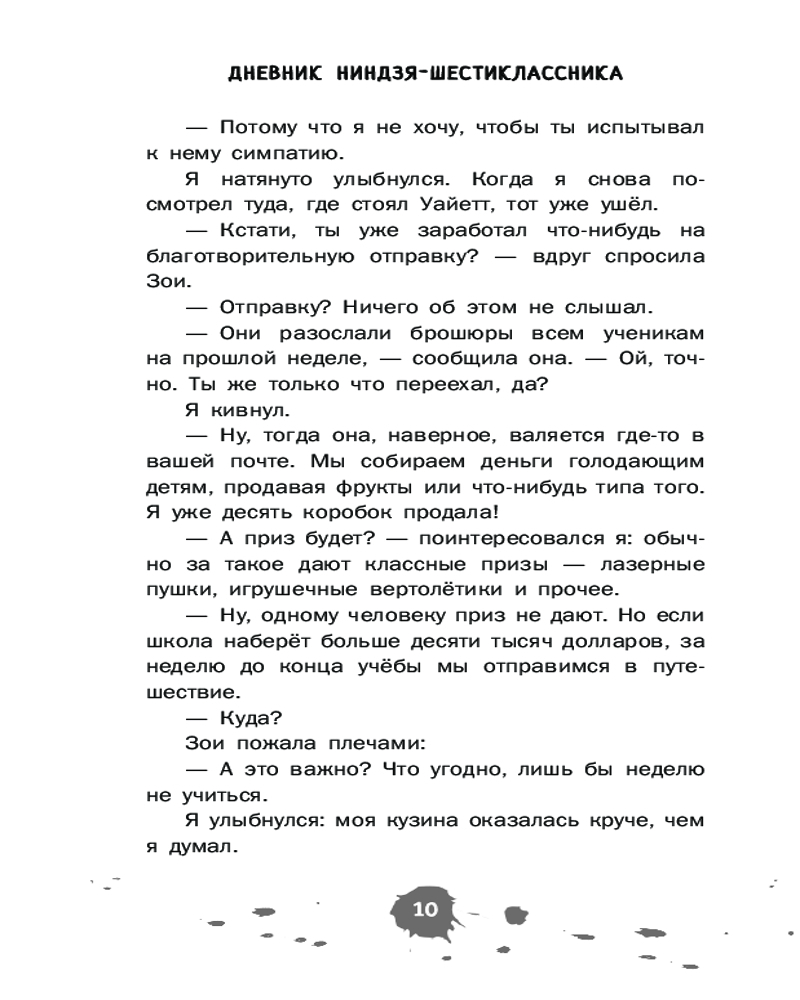 ДНЕВНИК НИНДЗЯ-ШЕСТИКЛАССНИКА

— Потому что я не хочу, чтобы ты испытывал к нему симпатию.

Я натянуто улыбнулся. Когда я снова посмотрел туда, где стоял Уайетт, тот уже ушёл.

— Кстати, ты уже заработал что-нибудь на благотворительную отправку? — вдруг спросила Зои.

— Отправку? Ничего об этом не слышал.

— Они разослали брошюры всем ученикам на прошлой неделе, — сообщила она. — Ой, точно. Ты же только что переехал, да?

Я кивнул.

— Ну, тогда она, наверное, валяется где-то в вашей почте. Мы собираем деньги голодающим детям, продавая фрукты или что-нибудь типа того. Я уже десять коробок продала!

— А приз будет? — поинтересовался я: обычно за такое дают классные призы — лазерные пушки, игрушечные вертолётики и прочее.

— Ну, одному человеку приз не дают. Но если школа наберёт больше десяти тысяч долларов, за неделю до конца учёбы мы отправимся в путешествие.

— Куда?

Зои пожала плечами:

— А это важно? Что угодно, лишь бы неделю не учиться.

Я улыбнулся: моя кузина оказалась круче, чем я думал.

10